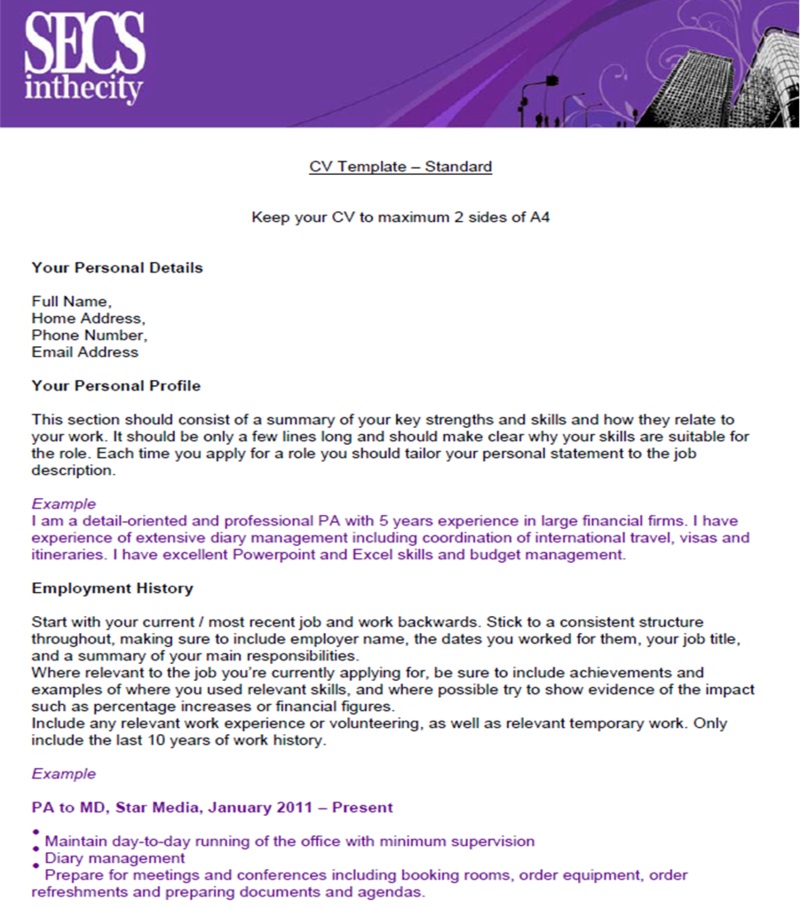 SECS inthecity

CV Template – Standard

Keep your CV to maximum 2 sides of A4

Your Personal Details

Full Name,
Home Address,
Phone Number,
Email Address

Your Personal Profile

This section should consist of a summary of your key strengths and skills and how they relate to your work. It should be only a few lines long and should make clear why your skills are suitable for the role. Each time you apply for a role you should tailor your personal statement to the job description.

Example
I am a detail-oriented and professional PA with 5 years experience in large financial firms. I have experience of extensive diary management including coordination of international travel, visas and itineraries. I have excellent Powerpoint and Excel skills and budget management.

Employment History

Start with your current / most recent job and work backwards. Stick to a consistent structure throughout, making sure to include employer name, the dates you worked for them, your job title, and a summary of your main responsibilities.
Where relevant to the job you're currently applying for, be sure to include achievements and examples of where you used relevant skills, and where possible try to show evidence of the impact such as percentage increases or financial figures.
Include any relevant work experience or volunteering, as well as relevant temporary work. Only include the last 10 years of work history.

Example

PA to MD, Star Media, January 2011 – Present

• Maintain day-to-day running of the office with minimum supervision
• Diary management
• Prepare for meetings and conferences including booking rooms, order equipment, order refreshments and preparing documents and agendas.